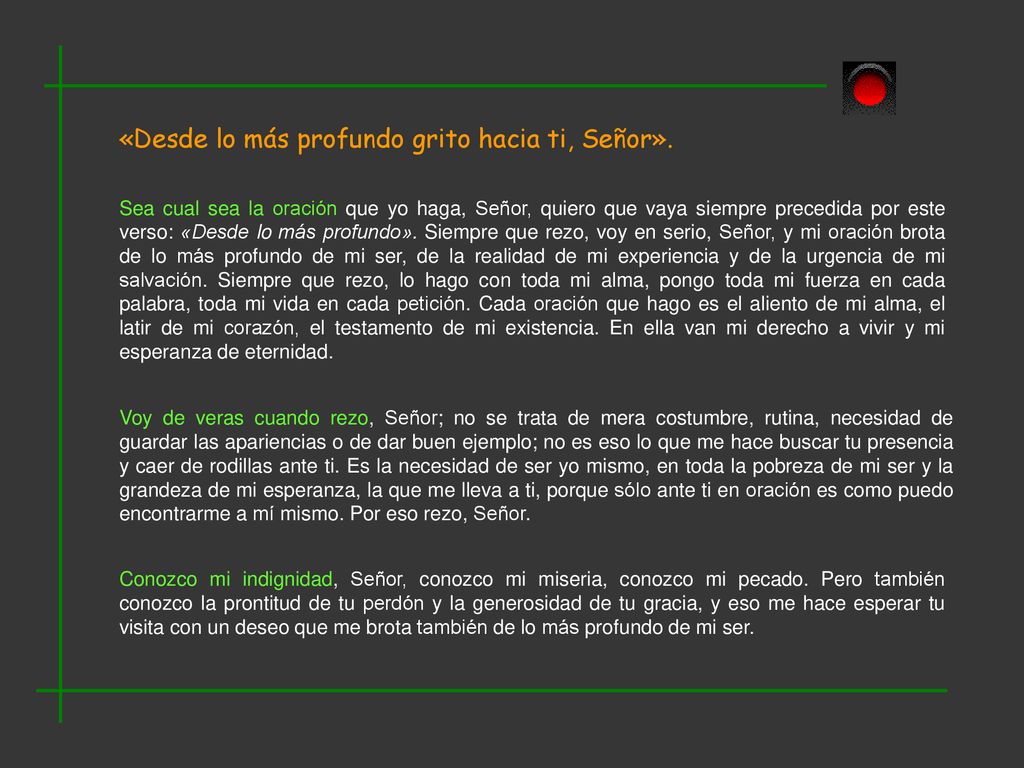 «Desde lo más profundo grito hacia ti, Señor».

Sea cual sea la oración que yo haga, Señor, quiero que vaya siempre precedida por este verso: «Desde lo más profundo». Siempre que rezo, voy en serio, Señor, y mi oración brota de lo más profundo de mi ser, de la realidad de mi experiencia y de la urgencia de mi salvación. Siempre que rezo, lo hago con toda mi alma, pongo toda mi fuerza en cada palabra, toda mi vida en cada petición. Cada oración que hago es el aliento de mi alma, el latir de mi corazón, el testamento de mi existencia. En ella van mi derecho a vivir y mi esperanza de eternidad.

Voy de veras cuando rezo, Señor; no se trata de mera costumbre, rutina, necesidad de guardar las apariencias o de dar buen ejemplo; no es eso lo que me hace buscar tu presencia y caer de rodillas ante ti. Es la necesidad de ser yo mismo, en toda la pobreza de mi ser y la grandeza de mi esperanza, la que me lleva a ti, porque sólo ante ti en oración es como puedo encontrarme a mí mismo. Por eso rezo, Señor.

Conozco mi indignidad, Señor, conozco mi miseria, conozco mi pecado. Pero también conozco la prontitud de tu perdón y la generosidad de tu gracia, y eso me hace esperar tu visita con un deseo que me brota también de lo más profundo de mi ser.